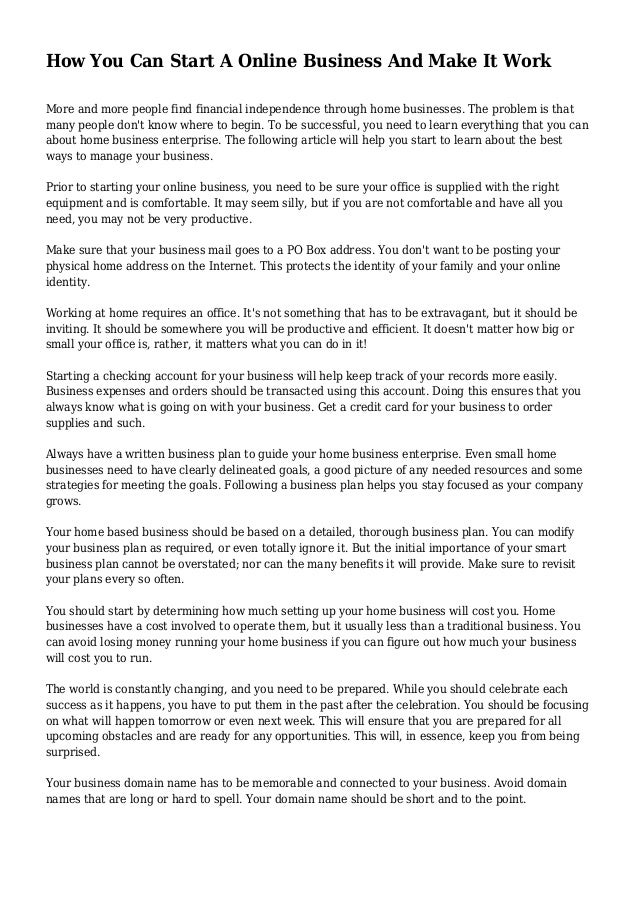 How You Can Start A Online Business And Make It Work

More and more people find financial independence through home businesses. The problem is that many people don't know where to begin. To be successful, you need to learn everything that you can about home business enterprise. The following article will help you start to learn about the best ways to manage your business.

Prior to starting your online business, you need to be sure your office is supplied with the right equipment and is comfortable. It may seem silly, but if you are not comfortable and have all you need, you may not be very productive.

Make sure that your business mail goes to a PO Box address. You don't want to be posting your physical home address on the Internet. This protects the identity of your family and your online identity.

Working at home requires an office. It's not something that has to be extravagant, but it should be inviting. It should be somewhere you will be productive and efficient. It doesn't matter how big or small your office is, rather, it matters what you can do in it!

Starting a checking account for your business will help keep track of your records more easily. Business expenses and orders should be transacted using this account. Doing this ensures that you always know what is going on with your business. Get a credit card for your business to order supplies and such.

Always have a written business plan to guide your home business enterprise. Even small home businesses need to have clearly delineated goals, a good picture of any needed resources and some strategies for meeting the goals. Following a business plan helps you stay focused as your company grows.

Your home based business should be based on a detailed, thorough business plan. You can modify your business plan as required, or even totally ignore it. But the initial importance of your smart business plan cannot be overstated; nor can the many benefits it will provide. Make sure to revisit your plans every so often.

You should start by determining how much setting up your home business will cost you. Home businesses have a cost involved to operate them, but it usually less than a traditional business. You can avoid losing money running your home business if you can figure out how much your business will cost you to run.

The world is constantly changing, and you need to be prepared. While you should celebrate each success as it happens, you have to put them in the past after the celebration. You should be focusing on what will happen tomorrow or even next week. This will ensure that you are prepared for all upcoming obstacles and are ready for any opportunities. This will, in essence, keep you from being surprised.

Your business domain name has to be memorable and connected to your business. Avoid domain names that are long or hard to spell. Your domain name should be short and to the point.